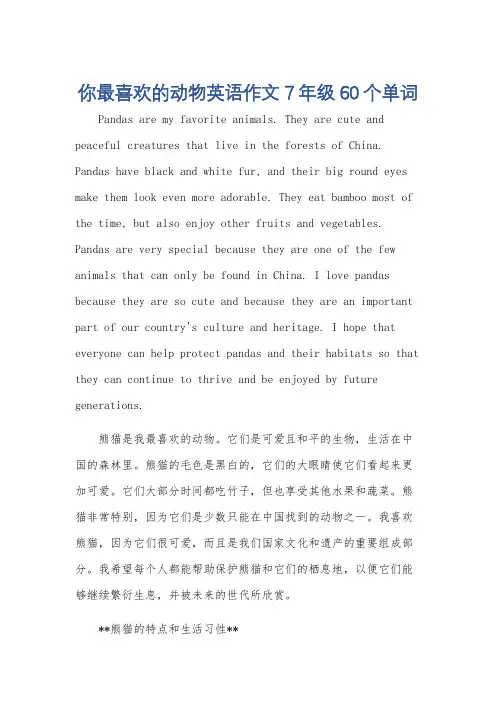 你最喜欢的动物英语作文 7 年级 60 个单词

Pandas are my favorite animals. They are cute and peaceful creatures that live in the forests of China. Pandas have black and white fur, and their big round eyes make them look even more adorable. They eat bamboo most of the time, but also enjoy other fruits and vegetables. Pandas are very special because they are one of the few animals that can only be found in China. I love pandas because they are so cute and because they are an important part of our country's culture and heritage. I hope that everyone can help protect pandas and their habitats so that they can continue to thrive and be enjoyed by future generations.

熊猫是我最喜欢的动物。它们是可爱且和平的生物，生活在中国的森林里。熊猫的毛色是黑白的，它们的大眼睛使它们看起来更加可爱。它们大部分时间都吃竹子，但也享受其他水果和蔬菜。熊猫非常特别，因为它们是少数只能在中国找到的动物之一。我喜欢熊猫，因为它们很可爱，而且是我们国家文化和遗产的重要组成部分。我希望每个人都能帮助保护熊猫和它们的栖息地，以便它们能够继续繁衍生息，并被未来的世代所欣赏。

**熊猫的特点和生活习性**